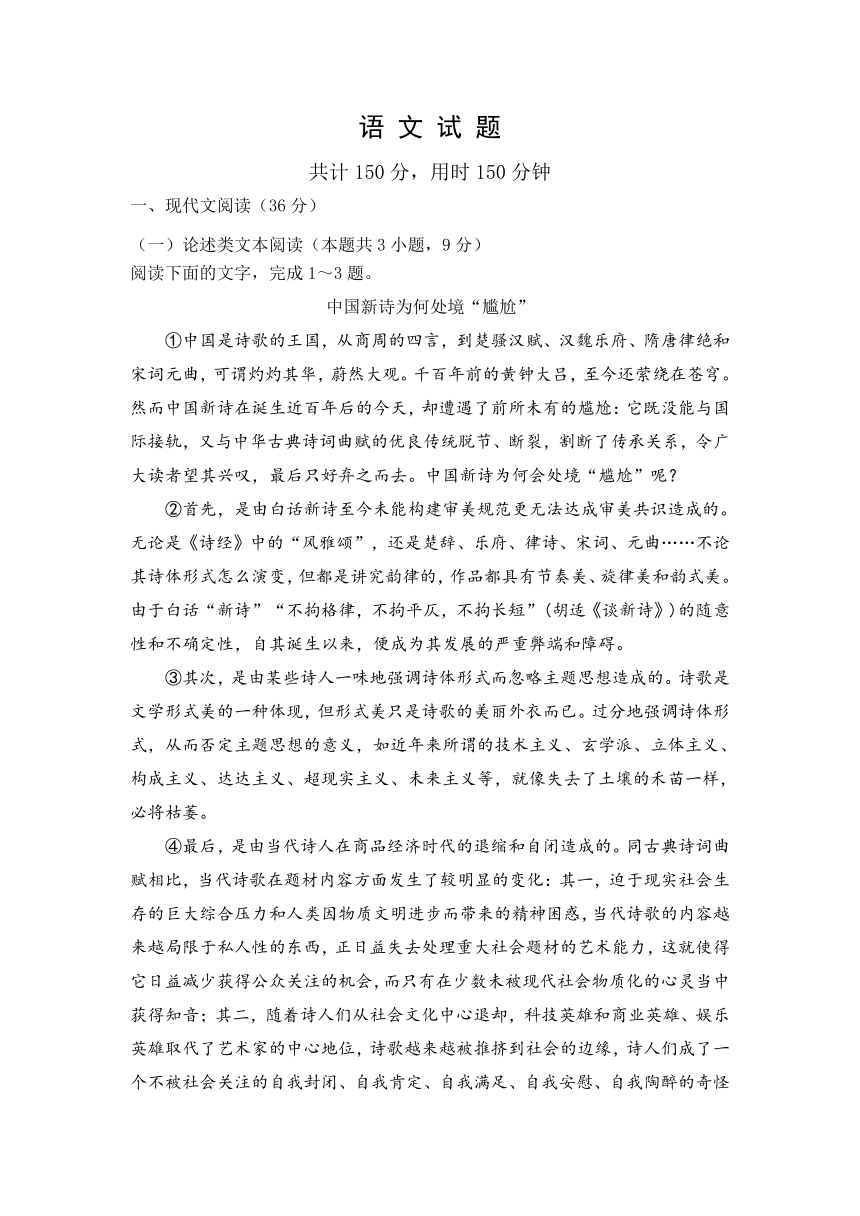 语 文 试 题

共计 150 分，用时 150 分钟

一、现代文阅读（36 分）

（一）论述类文本阅读（本题共 3 小题，9 分）
阅读下面的文字，完成 1～3 题。

中国新诗为何处境“尴尬”

①中国是诗歌的王国，从商周的四言，到楚骚汉赋、汉魏乐府、隋唐律绝和宋词元曲，可谓灼灼其华，蔚然大观。千百年前的黄钟大吕，至今还萦绕在苍穹。然而中国新诗在诞生近百年后的今天，却遭遇了前所未有的尴尬：它既没能与国际接轨，又与中华古典诗词曲赋的优良传统脱节、断裂，割断了传承关系，令广大读者望其兴叹，最后只好弃之而去。中国新诗为何会处境“尴尬”呢？

②首先，是由白话新诗至今未能构建审美规范更无法达成审美共识造成的。无论是《诗经》中的“风雅颂”，还是楚辞、乐府、律诗、宋词、元曲……不论其诗体形式怎么演变，但都是讲究韵律的，作品都具有节奏美、旋律美和韵式美。由于白话“新诗”“不拘格律，不拘平仄，不拘长短”（胡适《谈新诗》）的随意性和不确定性，自其诞生以来，便成为其发展的严重弊端和障碍。

③其次，是由某些诗人一味地强调诗体形式而忽略主题思想造成的。诗歌是文学形式美的一种体现，但形式美只是诗歌的美丽外衣而已。过分地强调诗体形式，从而否定主题思想的意义，如近年来所谓的技术主义、玄学派、立体主义、构成主义、达达主义、超现实主义、未来主义等，就像失去了土壤的禾苗一样，必将枯萎。

④最后，是由当代诗人在商品经济时代的退缩和自闭造成的。同古典诗词曲赋相比，当代诗歌在题材内容方面发生了较明显的变化：其一，迫于现实社会生存的巨大综合压力和人类因物质文明进步而带来的精神困惑，当代诗歌的内容越来越局限于私人性的东西，正日益失去处理重大社会题材的艺术能力，这就使得它日益减少获得公众关注的机会，而只有在少数未被现代社会物质化的心灵当中获得知音；其二，随着诗人们从社会文化中心退却，科技英雄和商业英雄、娱乐英雄取代了艺术家的中心地位，诗歌越来越被推挤到社会的边缘，诗人们成了一个不被社会关注的自我封闭、自我肯定、自我满足、自我安慰、自我陶醉的奇怪